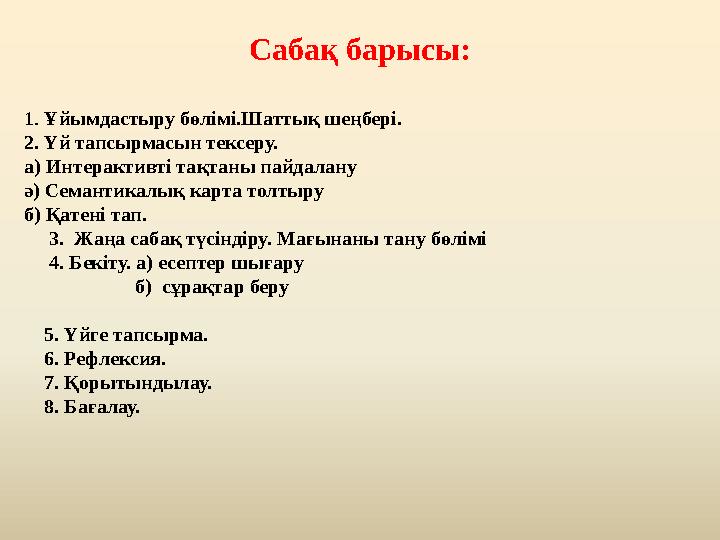 Сабақ барысы:

1. Ұйымдастыру бөлімі.Шаттық шеңбері.
2. Үй тапсырмасын тексеру.
а) Интерактивті тақтаны пайдалану
ә) Семантикалық карта толтыру
б) Қатені тап.
3. Жаңа сабақ түсіндіру. Мағынаны тану бөлімі
4. Бекіту. а) есептер шығару
б) сұрақтар беру

5. Үйге тапсырма.
6. Рефлексия.
7. Қорытындылау.
8. Бағалау.